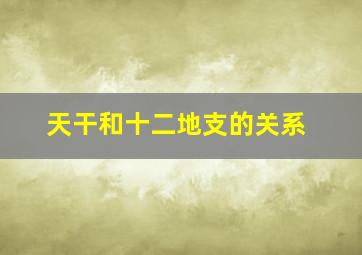 天干和十二地支的关系